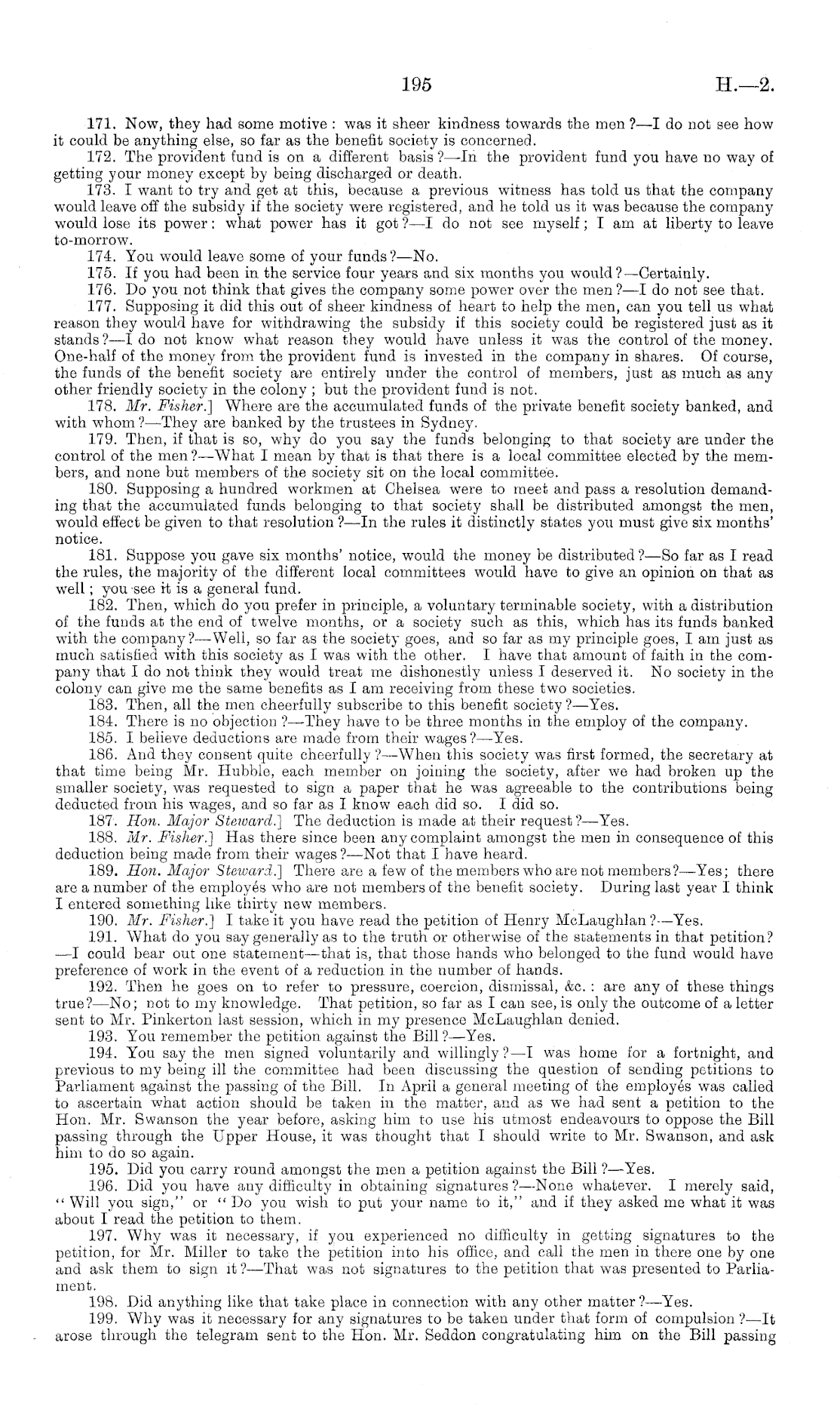 195 H.—2.

171. Now, they had some motive: was it sheer kindness towards the men?—I do not see how it could be anything else, so far as the benefit society is concerned.

172. The provident fund is on a different basis?—In the provident fund you have no way of getting your money except by being discharged or death.

173. I want to try and get at this, because a previous witness has told us that the company would leave off the subsidy if the society were registered, and he told us it was because the company would lose its power: what power has it got?—I do not see myself; I am at liberty to leave to-morrow.

174. You would leave some of your funds?—No.

175. If you had been in the service four years and six months you would?—Certainly.

176. Do you not think that gives the company some power over the men?—I do not see that.

177. Supposing it did this out of sheer kindness of heart to help the men, can you tell us what reason they would have for withdrawing the subsidy if this society could be registered just as it stands?—I do not know what reason they would have unless it was the control of the money. One-half of the money from the provident fund is invested in the company in shares. Of course, the funds of the benefit society are entirely under the control of members, just as much as any other friendly society in the colony; but the provident fund is not.

178. Mr. Fisher.] Where are the accumulated funds of the private benefit society banked, and with whom?—They are banked by the trustees in Sydney.

179. Then, if that is so, why do you say the funds belonging to that society are under the control of the men?—What I mean by that is that there is a local committee elected by the members, and none but members of the society sit on the local committee.

180. Supposing a hundred workmen at Chelsea were to meet and pass a resolution demanding that the accumulated funds belonging to that society shall be distributed amongst the men, would effect be given to that resolution?—In the rules it distinctly states you must give six months' notice.

181. Suppose you gave six months' notice, would the money be distributed?—So far as I read the rules, the majority of the different local committees would have to give an opinion on that as well; you see it is a general fund.

182. Then, which do you prefer in principle, a voluntary terminable society, with a distribution of the funds at the end of twelve months, or a society such as this, which has its funds banked with the company?—Well, so far as the society goes, and so far as my principle goes, I am just as much satisfied with this society as I was with the other. I have that amount of faith in the company that I do not think they would treat me dishonestly unless I deserved it. No society in the colony can give me the same benefits as I am receiving from these two societies.

183. Then, all the men cheerfully subscribe to this benefit society?—Yes.

184. There is no objection?—They have to be three months in the employ of the company.

185. I believe deductions are made from their wages?—Yes.

186. And they consent quite cheerfully?—When this society was first formed, the secretary at that time being Mr. Hubble, each member on joining the society, after we had broken up the smaller society, was requested to sign a paper that he was agreeable to the contributions being deducted from his wages, and so far as I know each did so. I did so.

187. Hon. Major Steward.] The deduction is made at their request?—Yes.

188. Mr. Fisher.] Has there since been any complaint amongst the men in consequence of this deduction being made from their wages?—Not that I have heard.

189. Hon. Major Steward.] There are a few of the members who are not members?—Yes; there are a number of the employés who are not members of the benefit society. During last year I think I entered something like thirty new members.

190. Mr. Fisher.] I take it you have read the petition of Henry McLaughlan?—Yes.

191. What do you say generally as to the truth or otherwise of the statements in that petition?—I could bear out one statement—that is, that those hands who belonged to the fund would have preference of work in the event of a reduction in the number of hands.

192. Then he goes on to refer to pressure, coercion, dismissal, &c.: are any of these things true?—No; not to my knowledge. That petition, so far as I can see, is only the outcome of a letter sent to Mr. Pinkerton last session, which in my presence McLaughlan denied.

193. You remember the petition against the Bill?—Yes.

194. You say the men signed voluntarily and willingly?—I was home for a fortnight, and previous to my being ill the committee had been discussing the question of sending petitions to Parliament against the passing of the Bill. In April a general meeting of the employés was called to ascertain what action should be taken in the matter, and as we had sent a petition to the Hon. Mr. Swanson the year before, asking him to use his utmost endeavours to oppose the Bill passing through the Upper House, it was thought that I should write to Mr. Swanson, and ask him to do so again.

195. Did you carry round amongst the men a petition against the Bill?—Yes.

196. Did you have any difficulty in obtaining signatures?—None whatever. I merely said, "Will you sign," or "Do you wish to put your name to it," and if they asked me what it was about I read the petition to them.

197. Why was it necessary, if you experienced no difficulty in getting signatures to the petition, for Mr. Miller to take the petition into his office, and call the men in there one by one and ask them to sign it?—That was not signatures to the petition that was presented to Parliament.

198. Did anything like that take place in connection with any other matter?—Yes.

199. Why was it necessary for any signatures to be taken under that form of compulsion?—It arose through the telegram sent to the Hon. Mr. Seddon congratulating him on the Bill passing